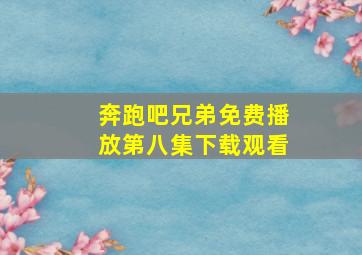 奔跑吧兄弟免费播放第八集下载观看